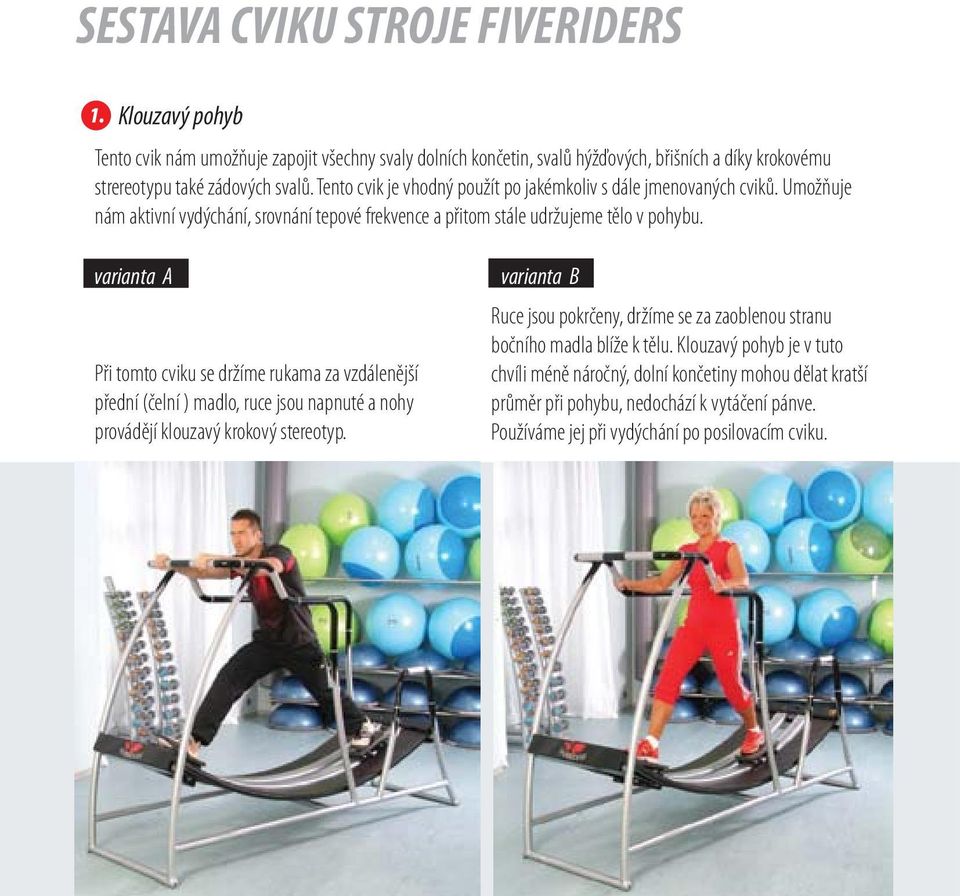 SESTAVA CVIKU STROJE FIVERIDERS

1. Klouzavý pohyb

Tento cvik nám umožňuje zapojit všechny svaly dolních končetin, svalů hýžďových, břišních a díky krokovému strereotypu také zádových svalů. Tento cvik je vhodný použít po jakémkoliv s dále jmenovaných cviků. Umožňuje nám aktivní vydýchání, srovnání tepové frekvence a přitom stále udržujeme tělo v pohybu.

varianta A

Při tomto cviku se držíme rukama za vzdálenější přední (čelní ) madlo, ruce jsou napnuté a nohy provádějí klouzavý krokový stereotyp.

varianta B

Ruce jsou pokrčeny, držíme se za zaoblenou stranu bočního madla blíže k tělu. Klouzavý pohyb je v tuto chvíli méně náročný, dolní končetiny mohou dělat kratší průměr při pohybu, nedochází k vytáčení pánve. Používáme jej při vydýchání po posilovacím cviku.